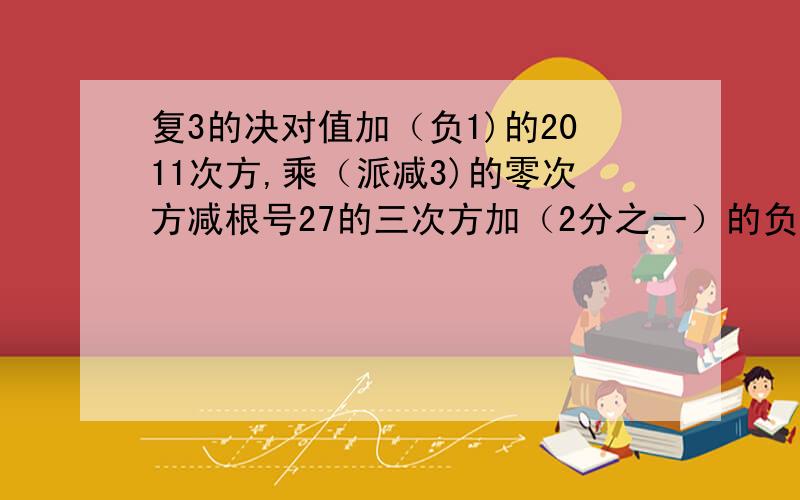 复3的决对值加（负1)的2011次方,乘（派减3)的零次方减根号27的三次方加（2分之一）的负